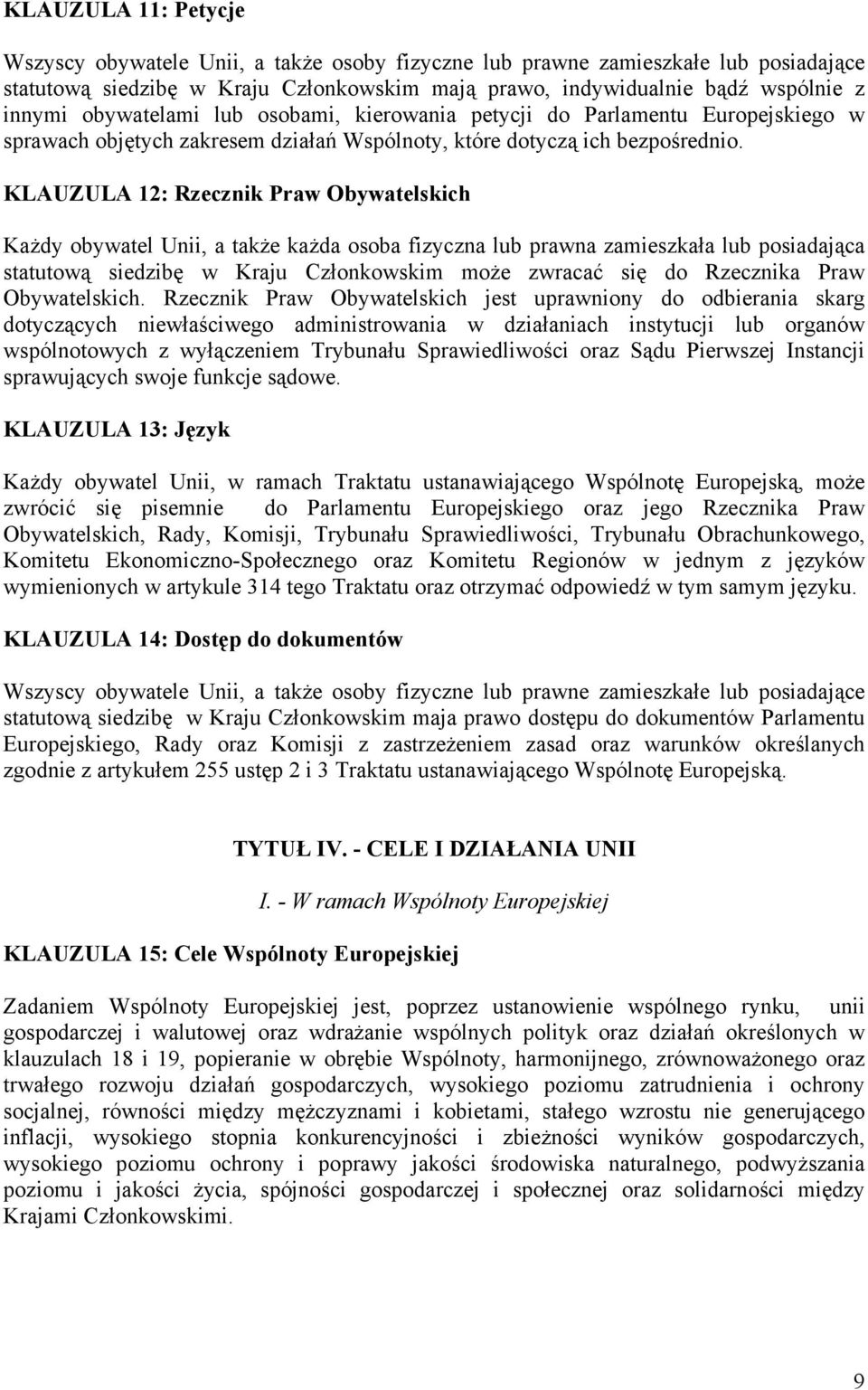 KLAUZULA 11: Petycje

Wszyscy obywatele Unii, a także osoby fizyczne lub prawne zamieszkałe lub posiadające statutową siedzibę w Kraju Członkowskim mają prawo, indywidualnie bądź wspólnie z innymi obywatelami lub osobami, kierowania petycji do Parlamentu Europejskiego w sprawach objętych zakresem działań Wspólnoty, które dotyczą ich bezpośrednio.

KLAUZULA 12: Rzecznik Praw Obywatelskich

Każdy obywatel Unii, a także każda osoba fizyczna lub prawna zamieszkała lub posiadająca statutową siedzibę w Kraju Członkowskim może zwracać się do Rzecznika Praw Obywatelskich. Rzecznik Praw Obywatelskich jest uprawniony do odbierania skarg dotyczących niewłaściwego administrowania w działaniach instytucji lub organów wspólnotowych z wyłączeniem Trybunału Sprawiedliwości oraz Sądu Pierwszej Instancji sprawujących swoje funkcje sądowe.

KLAUZULA 13: Język

Każdy obywatel Unii, w ramach Traktatu ustanawiającego Wspólnotę Europejską, może zwrócić się pisemnie do Parlamentu Europejskiego oraz jego Rzecznika Praw Obywatelskich, Rady, Komisji, Trybunału Sprawiedliwości, Trybunału Obrachunkowego, Komitetu Ekonomiczno-Społecznego oraz Komitetu Regionów w jednym z języków wymienionych w artykule 314 tego Traktatu oraz otrzymać odpowiedź w tym samym języku.

KLAUZULA 14: Dostęp do dokumentów

Wszyscy obywatele Unii, a także osoby fizyczne lub prawne zamieszkałe lub posiadające statutową siedzibę w Kraju Członkowskim maja prawo dostępu do dokumentów Parlamentu Europejskiego, Rady oraz Komisji z zastrzeżeniem zasad oraz warunków określanych zgodnie z artykułem 255 ustęp 2 i 3 Traktatu ustanawiającego Wspólnotę Europejską.

TYTUŁ IV. - CELE I DZIAŁANIA UNII

I. - W ramach Wspólnoty Europejskiej

KLAUZULA 15: Cele Wspólnoty Europejskiej

Zadaniem Wspólnoty Europejskiej jest, poprzez ustanowienie wspólnego rynku, unii gospodarczej i walutowej oraz wdrażanie wspólnych polityk oraz działań określonych w klauzulach 18 i 19, popieranie w obrębie Wspólnoty, harmonijnego, zrównoważonego oraz trwałego rozwoju działań gospodarczych, wysokiego poziomu zatrudnienia i ochrony socjalnej, równości między mężczyznami i kobietami, stałego wzrostu nie generującego inflacji, wysokiego stopnia konkurencyjności i zbieżności wyników gospodarczych, wysokiego poziomu ochrony i poprawy jakości środowiska naturalnego, podwyższania poziomu i jakości życia, spójności gospodarczej i społecznej oraz solidarności między Krajami Członkowskimi.

9